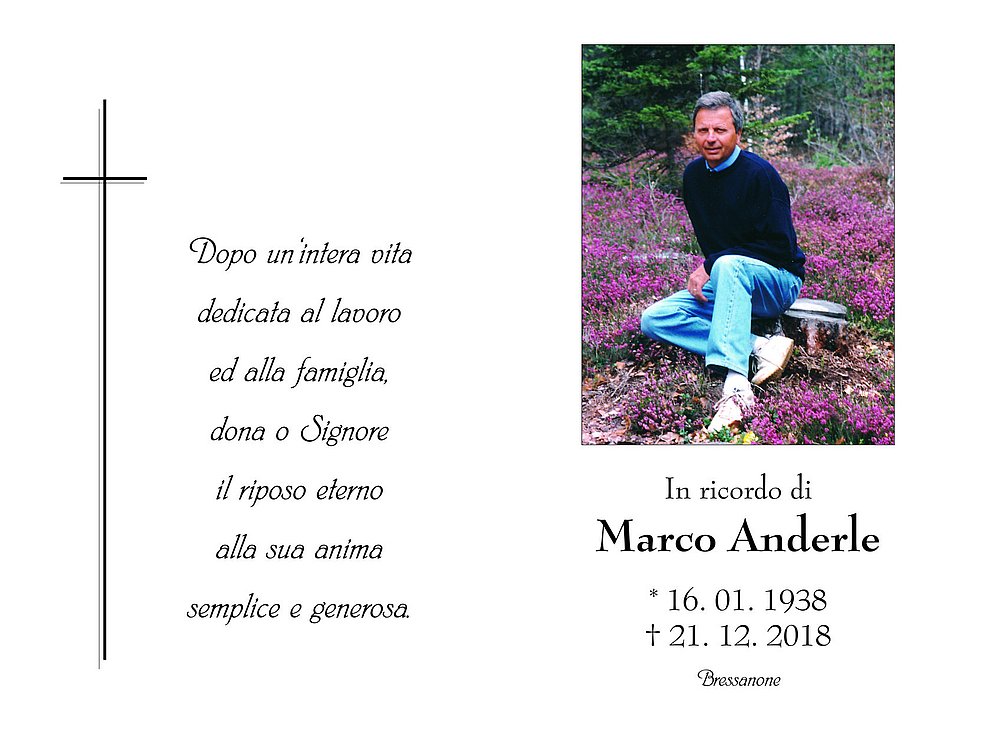 Dopo un'intera vita
dedicata al lavoro
ed alla famiglia,
dona o Signore
il riposo eterno
alla sua anima
semplice e generosa.

In ricordo di
Marco Anderle
* 16. 01. 1938
† 21. 12. 2018
Bressanone